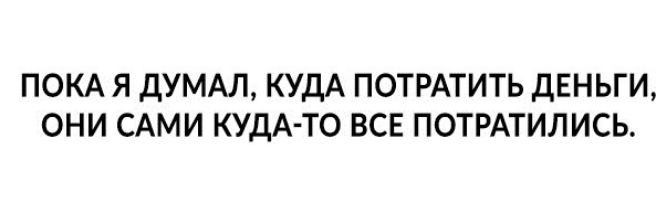 ПОКА Я ДУМАЛ, КУДА ПОТРАТИТЬ ДЕНЬГИ, ОНИ САМИ КУДА-ТО ВСЕ ПОТРАТИЛИСЬ.